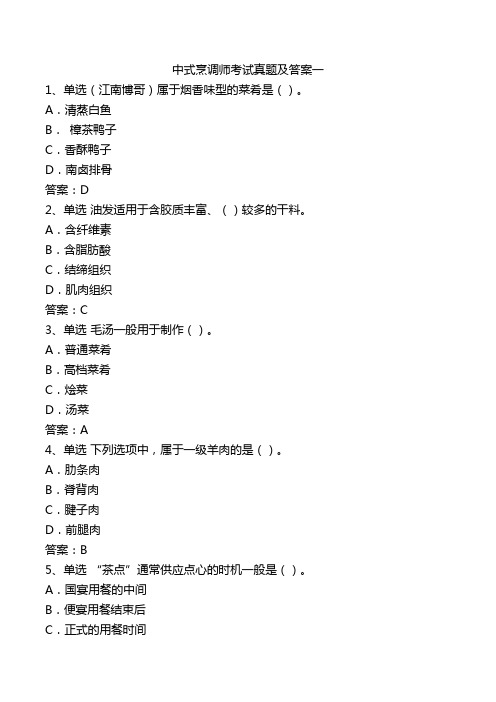 中式烹调师考试真题及答案一

1、单选（江南博哥）属于烟香味型的菜肴是（ ）。

A．清蒸白鱼

B． 樟茶鸭子

C．香酥鸭子

D．南卤排骨

答案：D

2、单选 油发适用于含胶质丰富、（ ）较多的干料。

A．含纤维素

B．含脂肪酸

C．结缔组织

D．肌肉组织

答案：C

3、单选 毛汤一般用于制作（ ）。

A．普通菜肴

B．高档菜肴

C．烩菜

D．汤菜

答案：A

4、单选 下列选项中，属于一级羊肉的是（ ）。

A．肋条肉

B．脊背肉

C．腱子肉

D．前腿肉

答案：B

5、单选 “茶点”通常供应点心的时机一般是（ ）。

A．国宴用餐的中间

B．便宴用餐结束后

C．正式的用餐时间